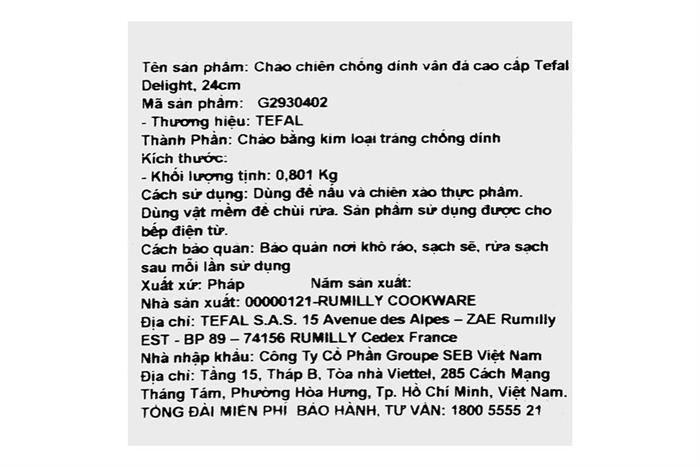 Tên sản phẩm: Chảo chiên chống dính vân đá cao cấp Tefal Delight, 24cm
Mã sản phẩm: G2930402
- Thương hiệu: TEFAL
Thành Phần: Chảo bằng kim loại tráng chống dính
Kích thước:
- Khối lượng tịnh: 0,801 Kg
Cách sử dụng: Dùng để nấu và chiên xào thực phẩm. Dùng vật mềm để chùi rửa. Sản phẩm sử dụng được cho bếp điện từ.
Cách bảo quản: Bảo quản nơi khô ráo, sạch sẽ, rửa sạch sau mỗi lần sử dụng
Xuất xứ: Pháp Năm sản xuất:
Nhà sản xuất: 00000121-RUMILLY COOKWARE
Địa chỉ: TEFAL S.A.S. 15 Avenue des Alpes – ZAE Rumilly EST - BP 89 – 74156 RUMILLY Cedex France
Nhà nhập khẩu: Công Ty Cổ Phần Groupe SEB Việt Nam
Địa chỉ: Tầng 15, Tháp B, Tòa nhà Viettel, 285 Cách Mạng Tháng Tám, Phường Hòa Hưng, Tp. Hồ Chí Minh, Việt Nam.
TỔNG ĐÀI MIỄN PHÍ BẢO HÀNH, TƯ VẤN: 1800 5555 21